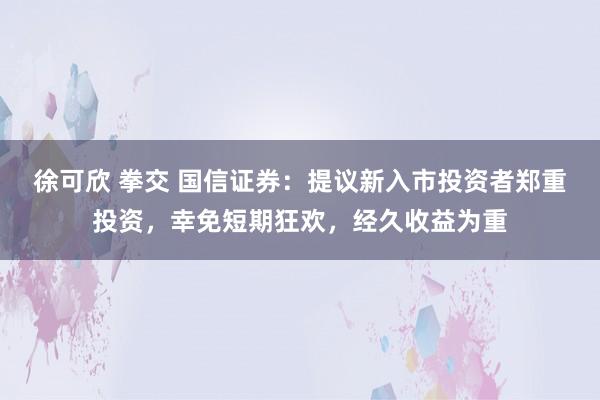 徐可欣 拳交 国信证券：提议新入市投资者郑重投资，幸免短期狂欢，经久收益为重